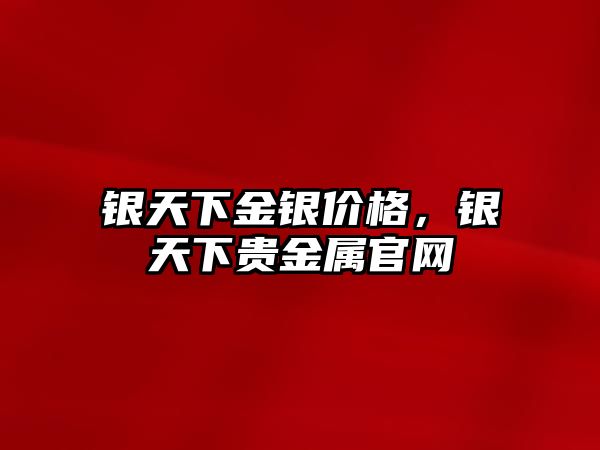 银天下金银价格，银天下贵金属官网